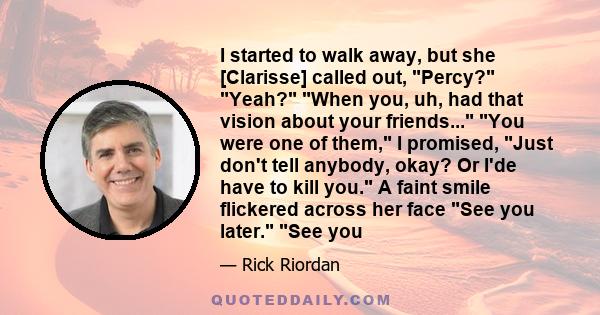 I started to walk away, but she [Clarisse] called out, "Percy?" "Yeah?" "When you, uh, had that vision about your friends..." "You were one of them," I promised, "Just don't tell anybody, okay? Or I'de have to kill you." A faint smile flickered across her face "See you later." "See you

— Rick Riordan

QUOTEDDAILY.COM